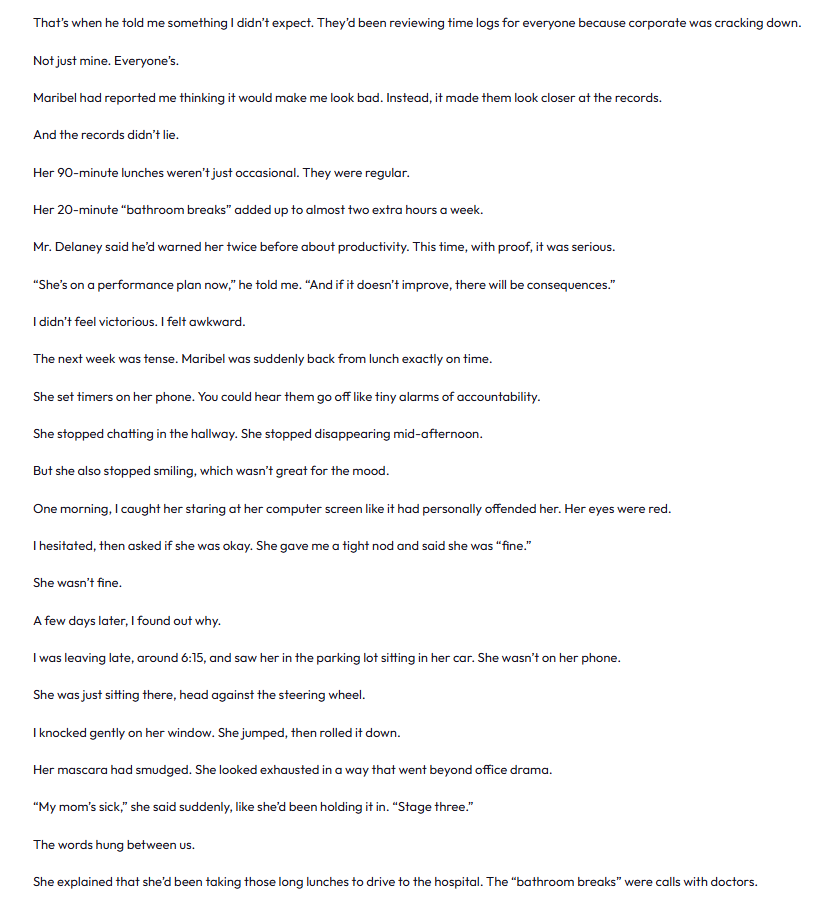 That's when he told me something I didn't expect. They'd been reviewing time logs for everyone because corporate was cracking down.

Not just mine. Everyone's.

Maribel had reported me thinking it would make me look bad. Instead, it made them look closer at the records.

And the records didn't lie.

Her 90-minute lunches weren't just occasional. They were regular.

Her 20-minute "bathroom breaks" added up to almost two extra hours a week.

Mr. Delaney said he'd warned her twice before about productivity. This time, with proof, it was serious.

"She's on a performance plan now," he told me. "And if it doesn't improve, there will be consequences."

I didn't feel victorious. I felt awkward.

The next week was tense. Maribel was suddenly back from lunch exactly on time.

She set timers on her phone. You could hear them go off like tiny alarms of accountability.

She stopped chatting in the hallway. She stopped disappearing mid-afternoon.

But she also stopped smiling, which wasn't great for the mood.

One morning, I caught her staring at her computer screen like it had personally offended her. Her eyes were red.

I hesitated, then asked if she was okay. She gave me a tight nod and said she was "fine."

She wasn't fine.

A few days later, I found out why.

I was leaving late, around 6:15, and saw her in the parking lot sitting in her car. She wasn't on her phone.

She was just sitting there, head against the steering wheel.

I knocked gently on her window. She jumped, then rolled it down.

Her mascara had smudged. She looked exhausted in a way that went beyond office drama.

"My mom's sick," she said suddenly, like she'd been holding it in. "Stage three."

The words hung between us.

She explained that she'd been taking those long lunches to drive to the hospital. The "bathroom breaks" were calls with doctors.